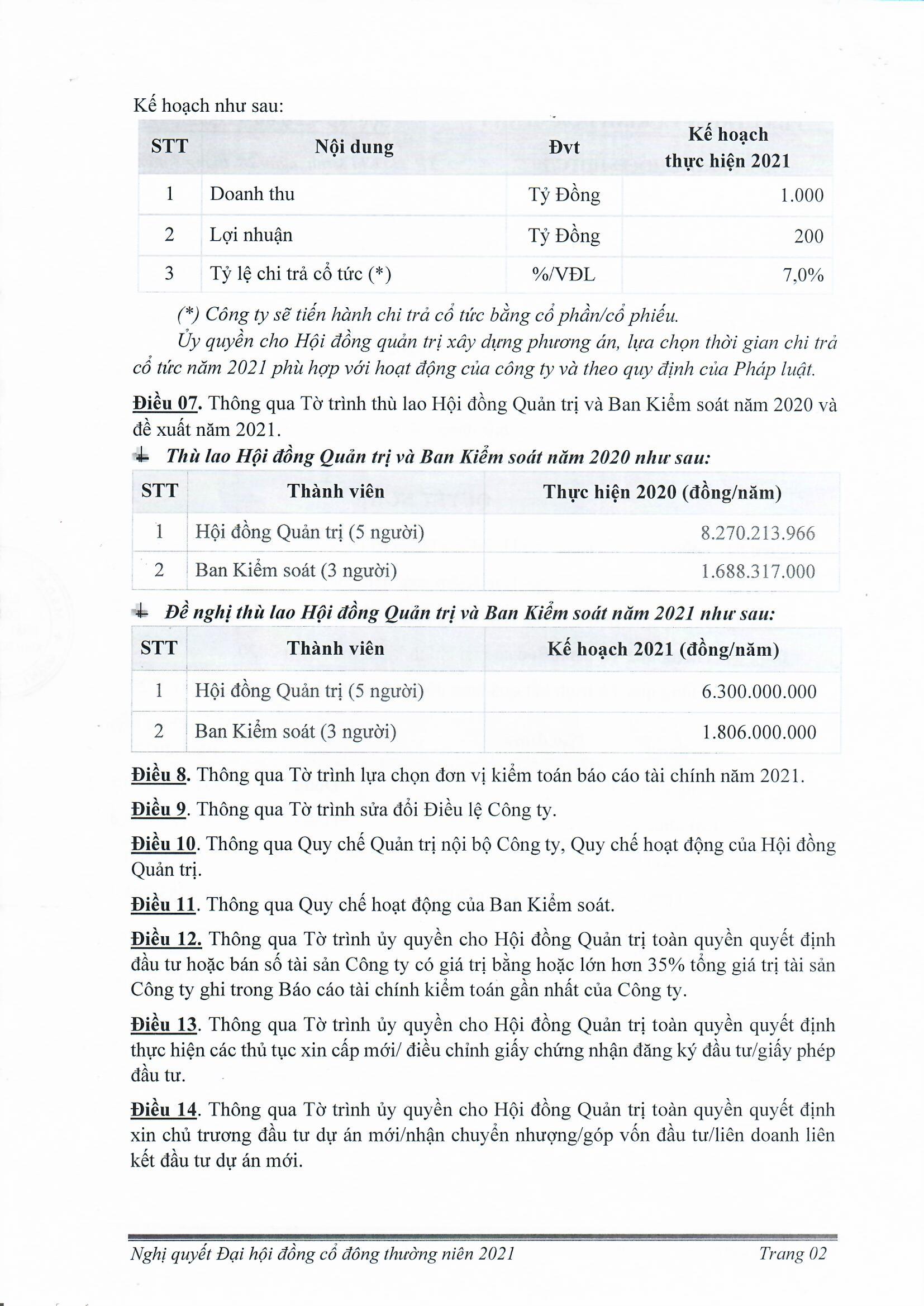 Kế hoạch như sau:

| STT | Nội dung | Đvt | Kế hoạch thực hiện 2021 |
|---|---|---|---|
| 1 | Doanh thu | Tỷ Đồng | 1.000 |
| 2 | Lợi nhuận | Tỷ Đồng | 200 |
| 3 | Tỷ lệ chi trả cổ tức (*) | %/VĐL | 7,0% |

(*) Công ty sẽ tiến hành chi trả cổ tức bằng cổ phần/cổ phiếu.

Ủy quyền cho Hội đồng quản trị xây dựng phương án, lựa chọn thời gian chi trả cổ tức năm 2021 phù hợp với hoạt động của công ty và theo quy định của Pháp luật.

Điều 07. Thông qua Tờ trình thù lao Hội đồng Quản trị và Ban Kiểm soát năm 2020 và đề xuất năm 2021.

Thù lao Hội đồng Quản trị và Ban Kiểm soát năm 2020 như sau:

| STT | Thành viên | Thực hiện 2020 (đồng/năm) |
|---|---|---|
| 1 | Hội đồng Quản trị (5 người) | 8.270.213.966 |
| 2 | Ban Kiểm soát (3 người) | 1.688.317.000 |

Đề nghị thù lao Hội đồng Quản trị và Ban Kiểm soát năm 2021 như sau:

| STT | Thành viên | Kế hoạch 2021 (đồng/năm) |
|---|---|---|
| 1 | Hội đồng Quản trị (5 người) | 6.300.000.000 |
| 2 | Ban Kiểm soát (3 người) | 1.806.000.000 |

Điều 8. Thông qua Tờ trình lựa chọn đơn vị kiểm toán báo cáo tài chính năm 2021.

Điều 9. Thông qua Tờ trình sửa đổi Điều lệ Công ty.

Điều 10. Thông qua Quy chế Quản trị nội bộ Công ty, Quy chế hoạt động của Hội đồng Quản trị.

Điều 11. Thông qua Quy chế hoạt động của Ban Kiểm soát.

Điều 12. Thông qua Tờ trình ủy quyền cho Hội đồng Quản trị toàn quyền quyết định đầu tư hoặc bán số tài sản Công ty có giá trị bằng hoặc lớn hơn 35% tổng giá trị tài sản Công ty ghi trong Báo cáo tài chính kiểm toán gần nhất của Công ty.

Điều 13. Thông qua Tờ trình ủy quyền cho Hội đồng Quản trị toàn quyền quyết định thực hiện các thủ tục xin cấp mới/ điều chỉnh giấy chứng nhận đăng ký đầu tư/giấy phép đầu tư.

Điều 14. Thông qua Tờ trình ủy quyền cho Hội đồng Quản trị toàn quyền quyết định xin chủ trương đầu tư dự án mới/nhận chuyển nhượng/góp vốn đầu tư/liên doanh liên kết đầu tư dự án mới.

Nghị quyết Đại hội đồng cổ đông thường niên 2021 Trang 02